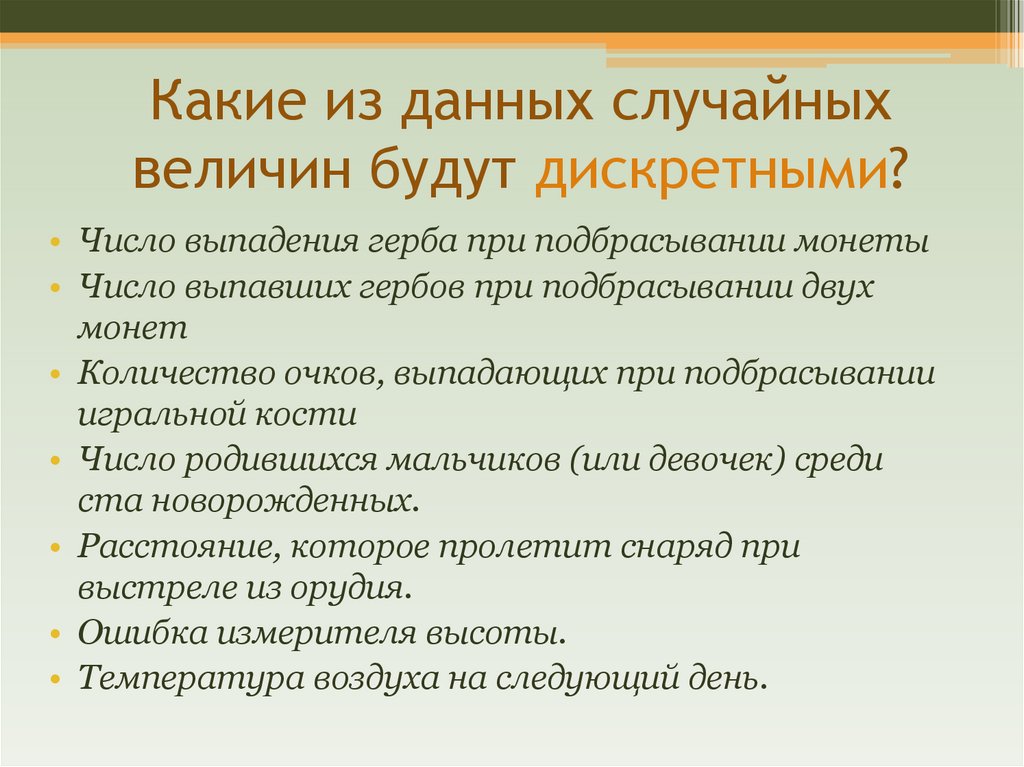 Какие из данных случайных величин будут дискретными?

• Число выпадения герба при подбрасывании монеты
• Число выпавших гербов при подбрасывании двух монет
• Количество очков, выпадающих при подбрасывании игральной кости
• Число родившихся мальчиков (или девочек) среди ста новорожденных.
• Расстояние, которое пролетит снаряд при выстреле из орудия.
• Ошибка измерителя высоты.
• Температура воздуха на следующий день.